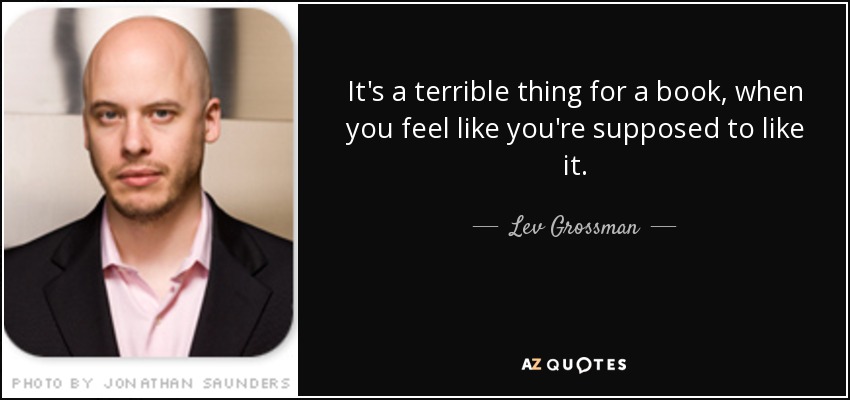 PHOTO BY JONATHAN SAUNDERS

It's a terrible thing for a book, when you feel like you're supposed to like it.

— Lev Grossman —

AZ QUOTES